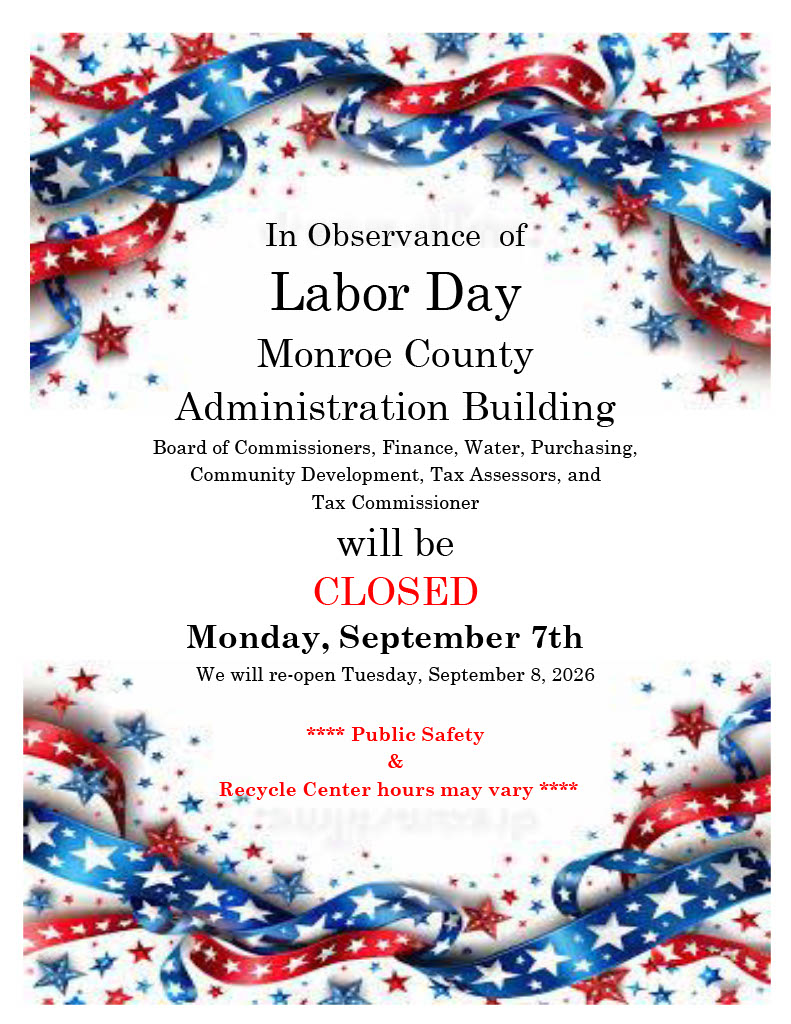 In Observance of

Labor Day

Monroe County

Administration Building

Board of Commissioners, Finance, Water, Purchasing, Community Development, Tax Assessors, and Tax Commissioner

will be

CLOSED

Monday, September 7th

We will re-open Tuesday, September 8, 2026

**** Public Safety
&
Recycle Center hours may vary ****